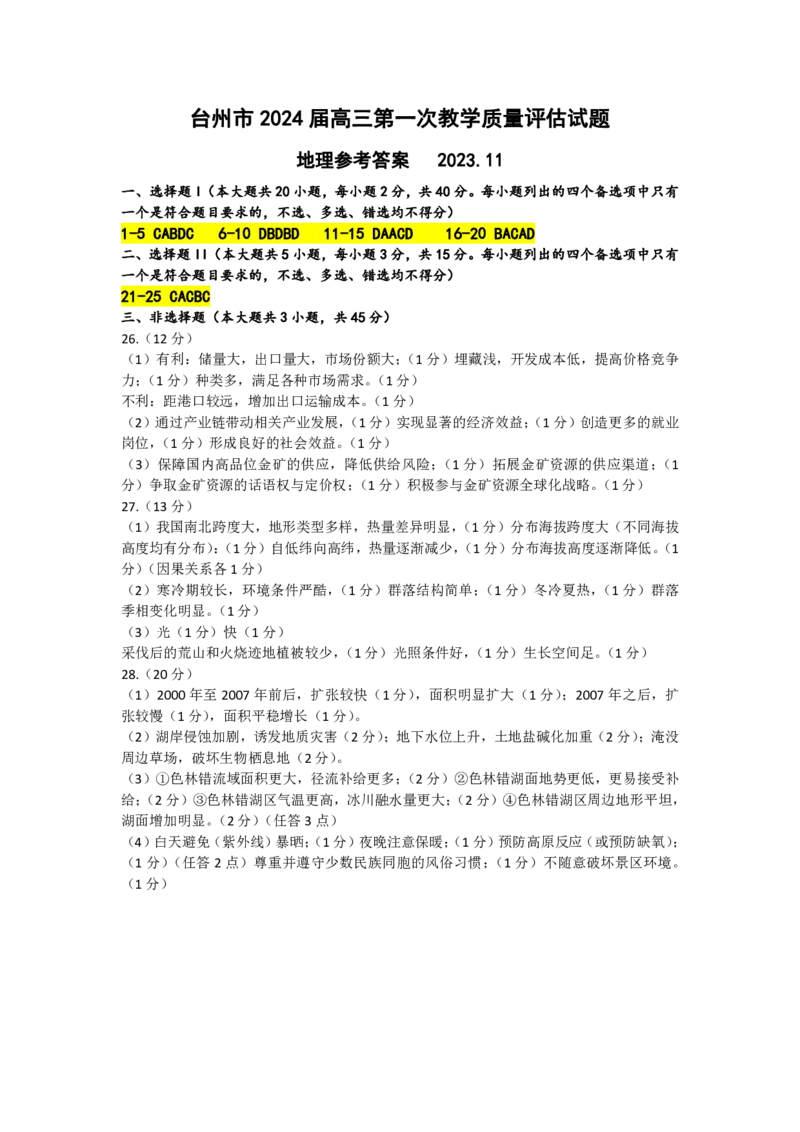 台州市 2024 届高三第一次教学质量评估试题

地理参考答案　2023.11

一、选择题 I（本大题共 20 小题，每小题 2 分，共 40 分。每小题列出的四个备选项中只有一个是符合题目要求的，不选、多选、错选均不得分）

1-5 CABDC　6-10 DBDBD　11-15 DAACD　16-20 BACAD

二、选择题 II（本大题共 5 小题，每小题 3 分，共 15 分。每小题列出的四个备选项中只有一个是符合题目要求的，不选、多选、错选均不得分）

21-25 CACBC

三、非选择题（本大题共 3 小题，共 45 分）

26.（12 分）

（1）有利：储量大，出口量大，市场份额大；（1 分）埋藏浅，开发成本低，提高价格竞争力；（1 分）种类多，满足各种市场需求。（1 分）

不利：距港口较远，增加出口运输成本。（1 分）

（2）通过产业链带动相关产业发展，（1 分）实现显著的经济效益；（1 分）创造更多的就业岗位，（1 分）形成良好的社会效益。（1 分）

（3）保障国内高品位金矿的供应，降低供给风险；（1 分）拓展金矿资源的供应渠道；（1 分）争取金矿资源的话语权与定价权；（1 分）积极参与金矿资源全球化战略。（1 分）

27.（13 分）

（1）我国南北跨度大，地形类型多样，热量差异明显，（1 分）分布海拔跨度大（不同海拔高度均有分布）；（1 分）自低纬向高纬，热量逐渐减少，（1 分）分布海拔高度逐渐降低。（1 分）（因果关系各 1 分）

（2）寒冷期较长，环境条件严酷，（1 分）群落结构简单；（1 分）冬冷夏热，（1 分）群落季相变化明显。（1 分）

（3）光（1 分）快（1 分）

采伐后的荒山和火烧迹地植被较少，（1 分）光照条件好，（1 分）生长空间足。（1 分）

28.（20 分）

（1）2000 年至 2007 年前后，扩张较快（1 分），面积明显扩大（1 分）；2007 年之后，扩张较慢（1 分），面积平稳增长（1 分）。

（2）湖岸侵蚀加剧，诱发地质灾害（2 分）；地下水位上升，土地盐碱化加重（2 分）；淹没周边草场，破坏生物栖息地（2 分）。

（3）①色林错流域面积更大，径流补给更多；（2 分）②色林错湖面地势更低，更易接受补给；（2 分）③色林错湖区气温更高，冰川融水量更大；（2 分）④色林错湖区周边地形平坦，湖面增加明显。（2 分）（任答 3 点）

（4）白天避免（紫外线）暴晒；（1 分）夜晚注意保暖；（1 分）预防高原反应（或预防缺氧）；（1 分）（任答 2 点）尊重并遵守少数民族同胞的风俗习惯；（1 分）不随意破坏景区环境。（1 分）